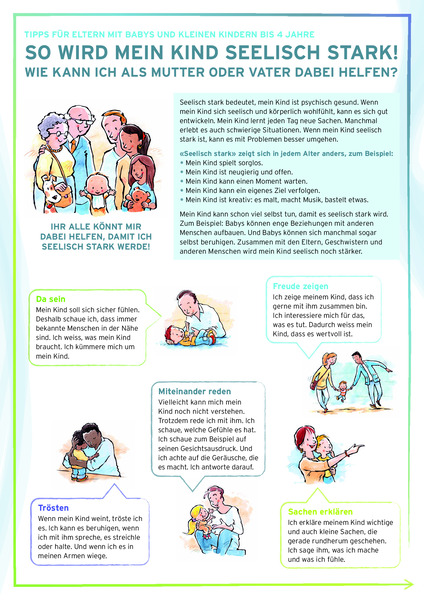 TIPPS FÜR ELTERN MIT BABYS UND KLEINEN KINDERN BIS 4 JAHRE

SO WIRD MEIN KIND SEELISCH STARK!

WIE KANN ICH ALS MUTTER ODER VATER DABEI HELFEN?

IHR ALLE KÖNNT MIR DABEI HELFEN, DAMIT ICH SEELISCH STARK WERDE!

Seelisch stark bedeutet, mein Kind ist psychisch gesund. Wenn mein Kind sich seelisch und körperlich wohlfühlt, kann es sich gut entwickeln. Mein Kind lernt jeden Tag neue Sachen. Manchmal erlebt es auch schwierige Situationen. Wenn mein Kind seelisch stark ist, kann es mit Problemen besser umgehen.

«Seelisch stark» zeigt sich in jedem Alter anders, zum Beispiel:
• Mein Kind spielt sorglos.
• Mein Kind ist neugierig und offen.
• Mein Kind kann einen Moment warten.
• Mein Kind kann ein eigenes Ziel verfolgen.
• Mein Kind ist kreativ: es malt, macht Musik, bastelt etwas.

Mein Kind kann schon viel selbst tun, damit es seelisch stark wird. Zum Beispiel: Babys können enge Beziehungen mit anderen Menschen aufbauen. Und Babys können sich manchmal sogar selbst beruhigen. Zusammen mit den Eltern, Geschwistern und anderen Menschen wird mein Kind seelisch noch stärker.

Da sein
Mein Kind soll sich sicher fühlen. Deshalb schaue ich, dass immer bekannte Menschen in der Nähe sind. Ich weiss, was mein Kind braucht. Ich kümmere mich um mein Kind.

Freude zeigen
Ich zeige meinem Kind, dass ich gerne mit ihm zusammen bin. Ich interessiere mich für das, was es tut. Dadurch weiss mein Kind, dass es wertvoll ist.

Miteinander reden
Vielleicht kann mich mein Kind noch nicht verstehen. Trotzdem rede ich mit ihm. Ich schaue, welche Gefühle es hat. Ich schaue zum Beispiel auf seinen Gesichtsausdruck. Und ich achte auf die Geräusche, die es macht. Ich antworte darauf.

Trösten
Wenn mein Kind weint, tröste ich es. Ich kann es beruhigen, wenn ich mit ihm spreche, es streichle oder halte. Und wenn ich es in meinen Armen wiege.

Sachen erklären
Ich erkläre meinem Kind wichtige und auch kleine Sachen, die gerade rundherum geschehen. Ich sage ihm, was ich mache und was ich fühle.